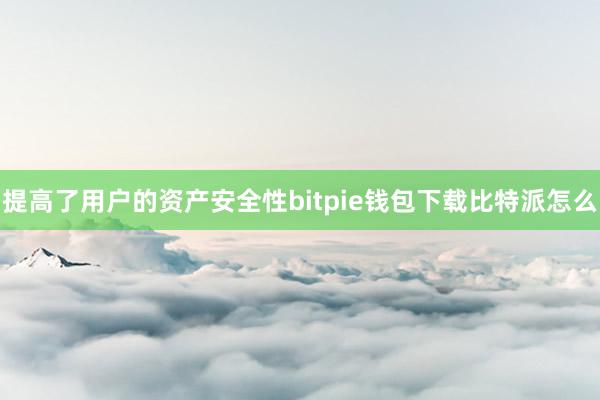 提高了用户的资产安全性bitpie钱包下载比特派怎么